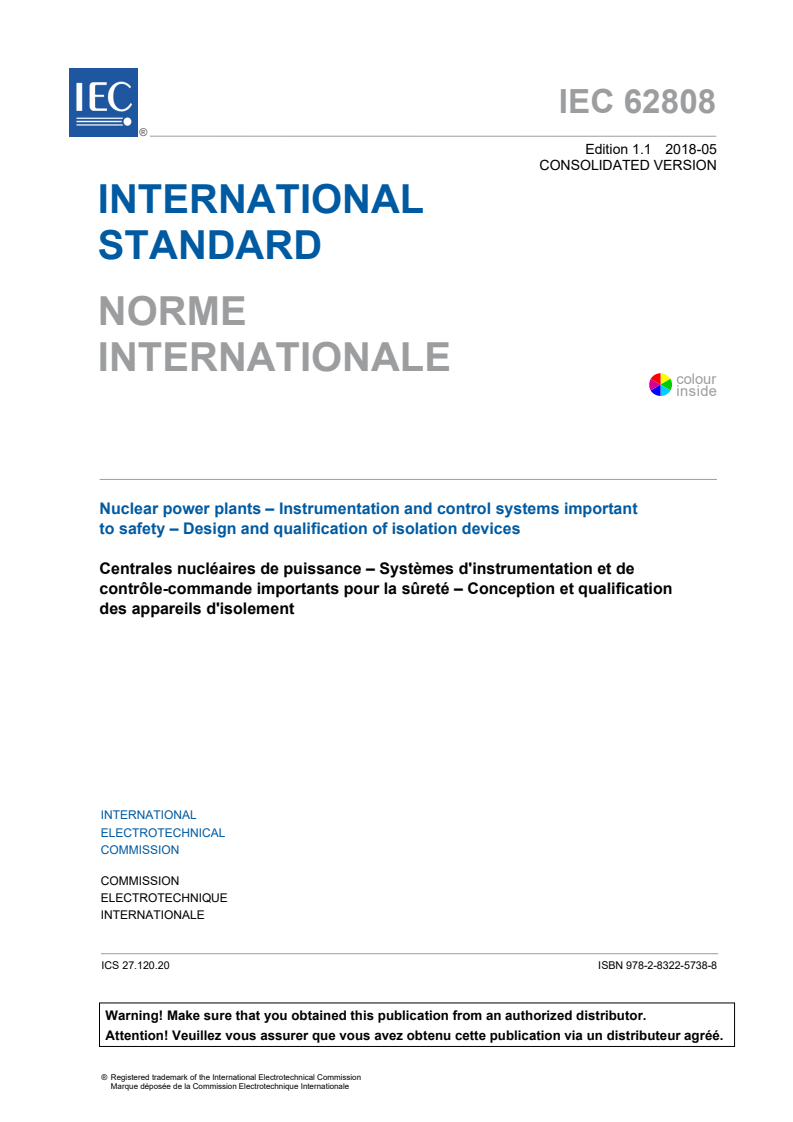 IEC ®

IEC 62808

Edition 1.1 2018-05
CONSOLIDATED VERSION

INTERNATIONAL STANDARD

NORME INTERNATIONALE

colour inside

Nuclear power plants – Instrumentation and control systems important to safety – Design and qualification of isolation devices

Centrales nucléaires de puissance – Systèmes d'instrumentation et de contrôle-commande importants pour la sûreté – Conception et qualification des appareils d'isolement

INTERNATIONAL
ELECTROTECHNICAL
COMMISSION

COMMISSION
ELECTROTECHNIQUE
INTERNATIONALE

ICS 27.120.20

ISBN 978-2-8322-5738-8

Warning! Make sure that you obtained this publication from an authorized distributor.
Attention! Veuillez vous assurer que vous avez obtenu cette publication via un distributeur agréé.

® Registered trademark of the International Electrotechnical Commission
Marque déposée de la Commission Electrotechnique Internationale